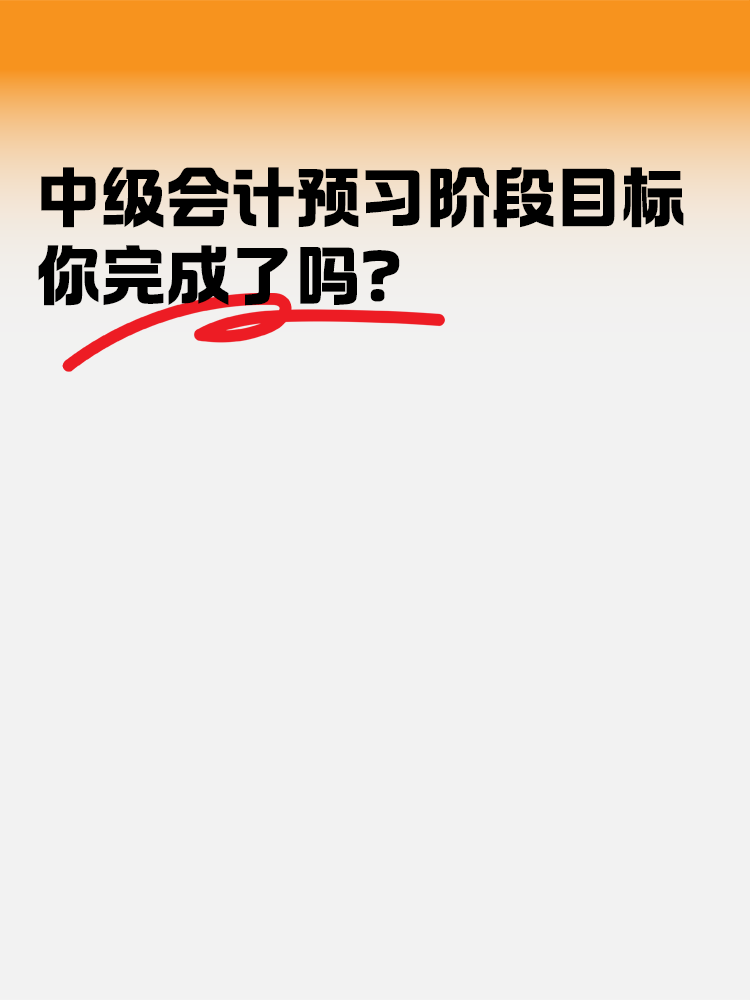 中级会计预习阶段目标
你完成了吗？